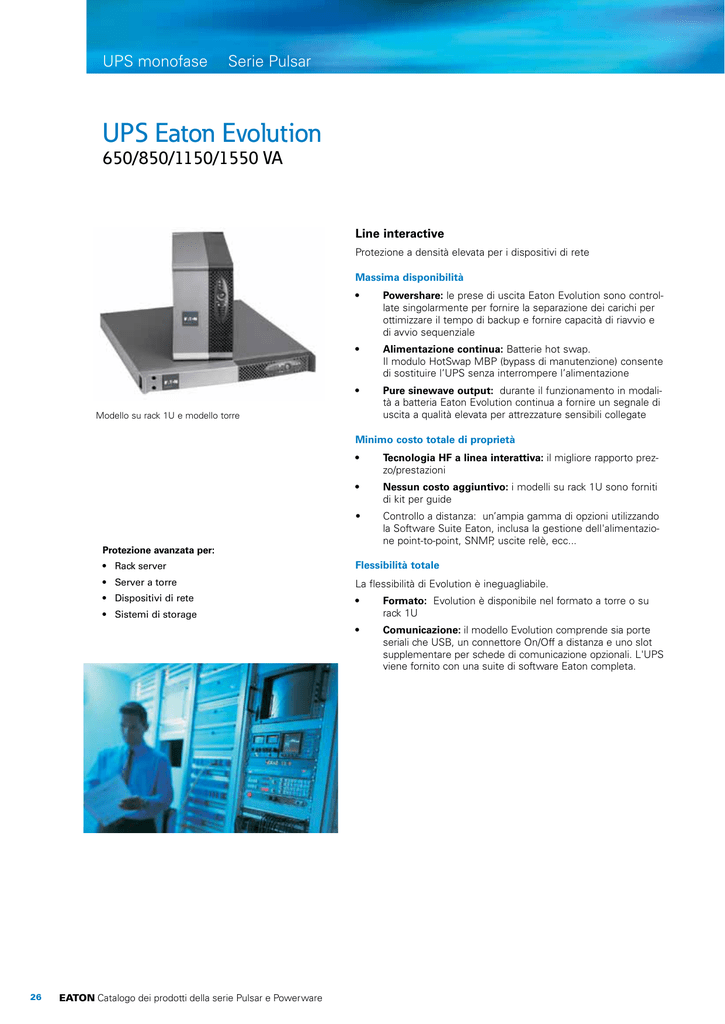 UPS monofase Serie Pulsar

UPS Eaton Evolution
650/850/1150/1550 VA

Modello su rack 1U e modello torre

Protezione avanzata per:
• Rack server
• Server a torre
• Dispositivi di rete
• Sistemi di storage

Line interactive
Protezione a densità elevata per i dispositivi di rete

Massima disponibilità
• Powershare: le prese di uscita Eaton Evolution sono controllate singolarmente per fornire la separazione dei carichi per ottimizzare il tempo di backup e fornire capacità di riavvio e di avvio sequenziale
• Alimentazione continua: Batterie hot swap. Il modulo HotSwap MBP (bypass di manutenzione) consente di sostituire l'UPS senza interrompere l'alimentazione
• Pure sinewave output: durante il funzionamento in modalità a batteria Eaton Evolution continua a fornire un segnale di uscita a qualità elevata per attrezzature sensibili collegate

Minimo costo totale di proprietà
• Tecnologia HF a linea interattiva: il migliore rapporto prezzo/prestazioni
• Nessun costo aggiuntivo: i modelli su rack 1U sono forniti di kit per guide
• Controllo a distanza: un'ampia gamma di opzioni utilizzando la Software Suite Eaton, inclusa la gestione dell'alimentazione point-to-point, SNMP, uscite relè, ecc...

Flessibilità totale
La flessibilità di Evolution è ineguagliabile.
• Formato: Evolution è disponibile nel formato a torre o su rack 1U
• Comunicazione: il modello Evolution comprende sia porte seriali che USB, un connettore On/Off a distanza e uno slot supplementare per schede di comunicazione opzionali. L'UPS viene fornito con una suite di software Eaton completa.

26 EATON Catalogo dei prodotti della serie Pulsar e Powerware